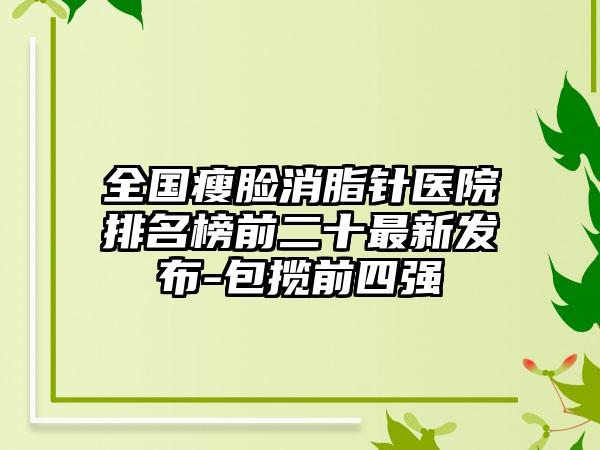 全国瘦脸消脂针医院排名榜前二十最新发布-包揽前四强